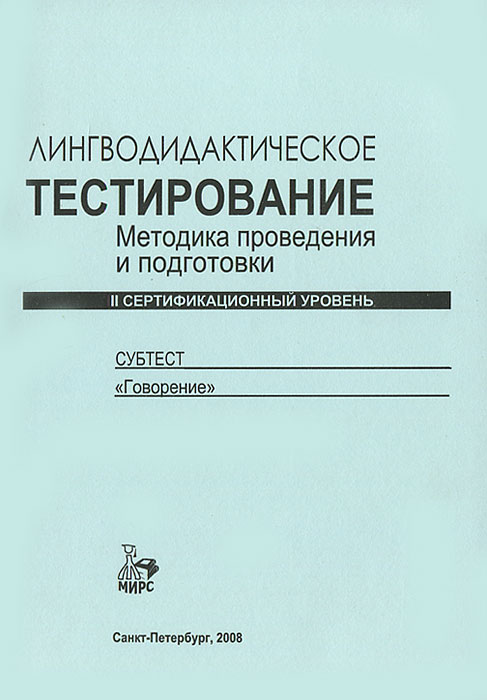 ЛИНГВОДИДАКТИЧЕСКОЕ
ТЕСТИРОВАНИЕ
Методика проведения
и подготовки

II СЕРТИФИКАЦИОННЫЙ УРОВЕНЬ

СУБТЕСТ
«Говорение»

МИРС

Санкт-Петербург, 2008